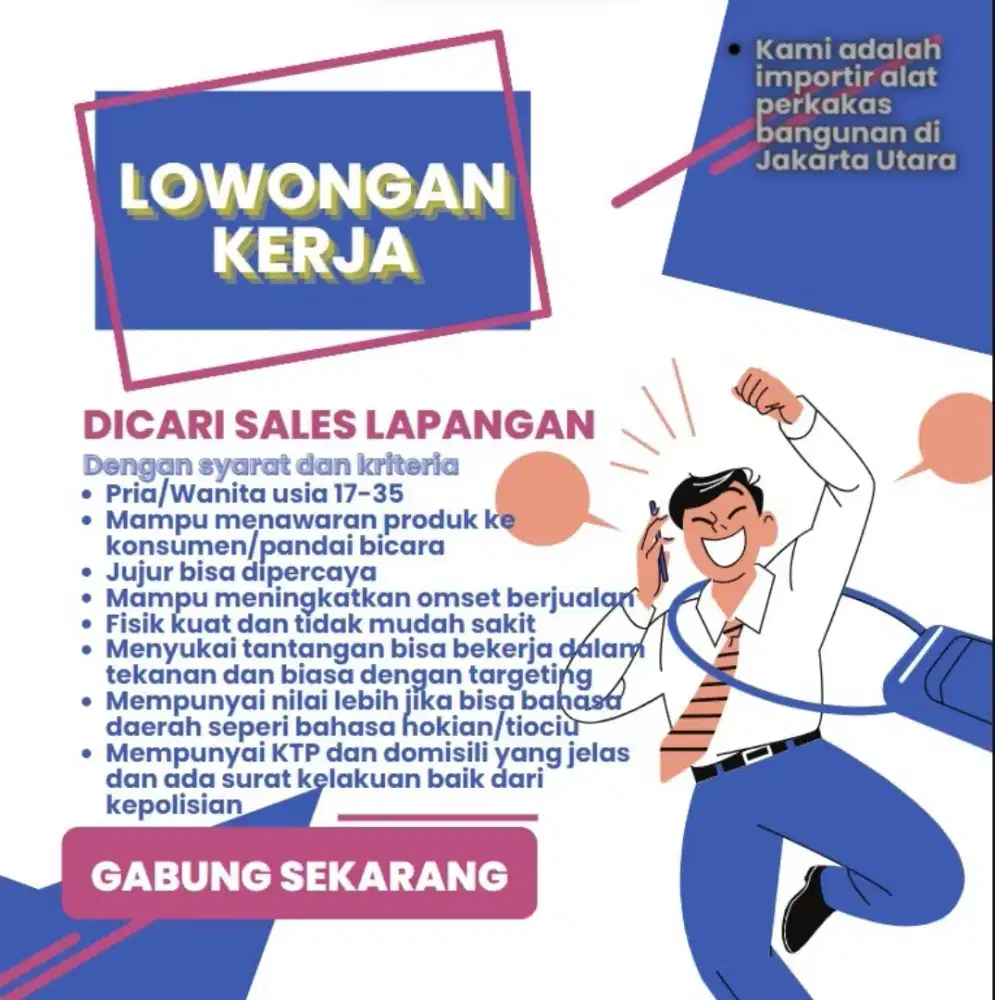 LOWONGAN KERJA

• Kami adalah importir alat perkakas bangunan di Jakarta Utara

DICARI SALES LAPANGAN

Dengan syarat dan kriteria

• Pria/Wanita usia 17-35
• Mampu menawaran produk ke konsumen/pandai bicara
• Jujur bisa dipercaya
• Mampu meningkatkan omset berjualan
• Fisik kuat dan tidak mudah sakit
• Menyukai tantangan bisa bekerja dalam tekanan dan biasa dengan targeting
• Mempunyai nilai lebih jika bisa bahasa daerah seperi bahasa hokian/tiociu
• Mempunyai KTP dan domisili yang jelas dan ada surat kelakuan baik dari kepolisian

GABUNG SEKARANG